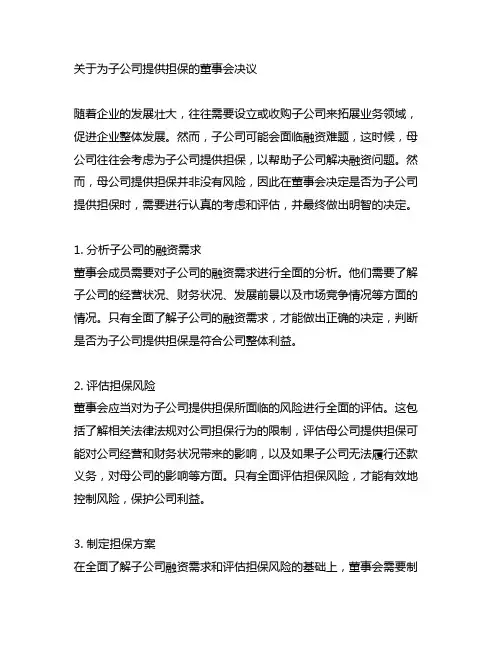 关于为子公司提供担保的董事会决议

随着企业的发展壮大，往往需要设立或收购子公司来拓展业务领域，促进企业整体发展。然而，子公司可能会面临融资难题，这时候，母公司往往会考虑为子公司提供担保，以帮助子公司解决融资问题。然而，母公司提供担保并非没有风险，因此在董事会决定是否为子公司提供担保时，需要进行认真的考虑和评估，并最终做出明智的决定。

1. 分析子公司的融资需求
董事会成员需要对子公司的融资需求进行全面的分析。他们需要了解子公司的经营状况、财务状况、发展前景以及市场竞争情况等方面的情况。只有全面了解子公司的融资需求，才能做出正确的决定，判断是否为子公司提供担保是符合公司整体利益。

2. 评估担保风险
董事会应当对为子公司提供担保所面临的风险进行全面的评估。这包括了解相关法律法规对公司担保行为的限制，评估母公司提供担保可能对公司经营和财务状况带来的影响，以及如果子公司无法履行还款义务，对母公司的影响等方面。只有全面评估担保风险，才能有效地控制风险，保护公司利益。

3. 制定担保方案
在全面了解子公司融资需求和评估担保风险的基础上，董事会需要制